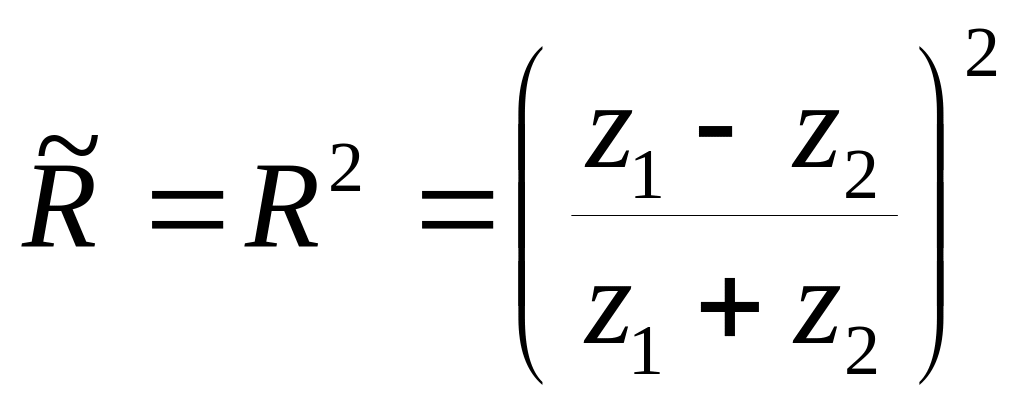 $\tilde{R} = R^2 = \left( \frac{z_1 - z_2}{z_1 + z_2} \right)^2$